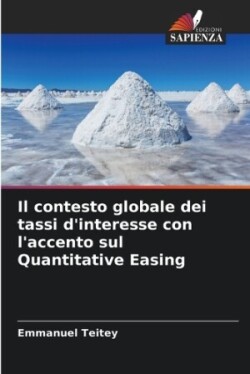 EDIZIONI
SAPIENZA

Il contesto globale dei tassi d'interesse con l'accento sul Quantitative Easing

Emmanuel Teitey